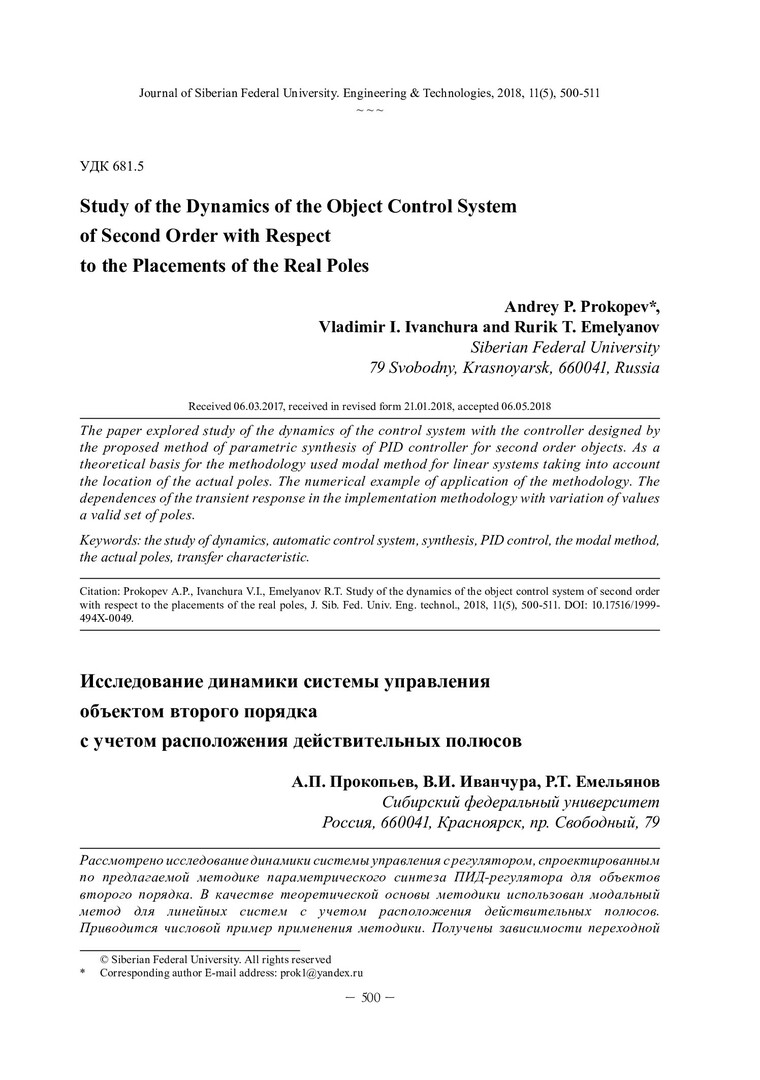 Journal of Siberian Federal University. Engineering & Technologies, 2018, 11(5), 500-511
~ ~ ~

УДК 681.5

Study of the Dynamics of the Object Control System of Second Order with Respect to the Placements of the Real Poles

Andrey P. Prokopev*,
Vladimir I. Ivanchura and Rurik T. Emelyanov
Siberian Federal University
79 Svobodny, Krasnoyarsk, 660041, Russia

Received 06.03.2017, received in revised form 21.01.2018, accepted 06.05.2018

The paper explored study of the dynamics of the control system with the controller designed by the proposed method of parametric synthesis of PID controller for second order objects. As a theoretical basis for the methodology used modal method for linear systems taking into account the location of the actual poles. The numerical example of application of the methodology. The dependences of the transient response in the implementation methodology with variation of values a valid set of poles.

Keywords: the study of dynamics, automatic control system, synthesis, PID control, the modal method, the actual poles, transfer characteristic.

Citation: Prokopev A.P., Ivanchura V.I., Emelyanov R.T. Study of the dynamics of the object control system of second order with respect to the placements of the real poles, J. Sib. Fed. Univ. Eng. technol., 2018, 11(5), 500-511. DOI: 10.17516/1999-494X-0049.

Исследование динамики системы управления объектом второго порядка с учетом расположения действительных полюсов

А.П. Прокопьев, В.И. Иванчура, Р.Т. Емельянов
Сибирский федеральный университет
Россия, 660041, Красноярск, пр. Свободный, 79

Рассмотрено исследование динамики системы управления с регулятором, спроектированным по предлагаемой методике параметрического синтеза ПИД-регулятора для объектов второго порядка. В качестве теоретической основы методики использован модальный метод для линейных систем с учетом расположения действительных полюсов. Приводится числовой пример применения методики. Получены зависимости переходной

© Siberian Federal University. All rights reserved
* Corresponding author E-mail address: prok1@yandex.ru

– 500 –